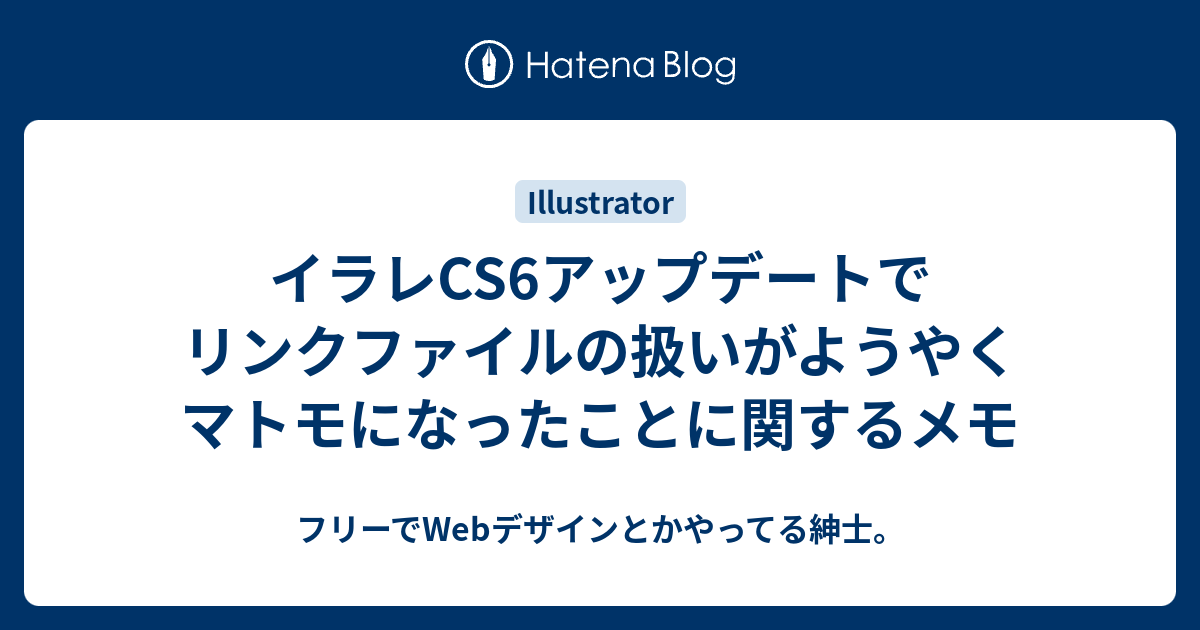 Hatena Blog

Illustrator

イラレCS6アップデートでリンクファイルの扱いがようやくマトモになったことに関するメモ

フリーでWebデザインとかやってる紳士。